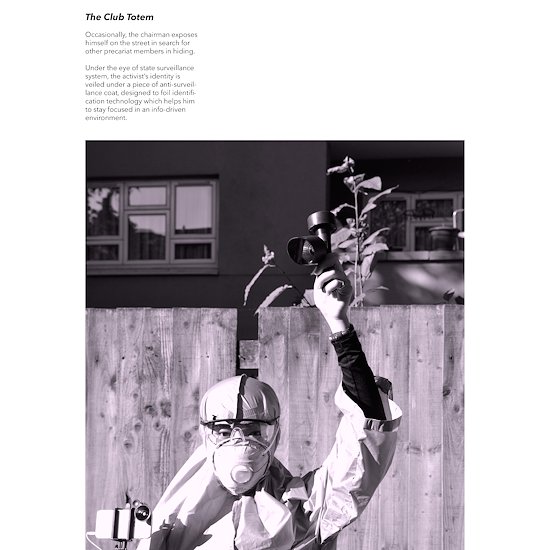 The Club Totem

Occasionally, the chairman exposes himself on the street in search for other precariat members in hiding.

Under the eye of state surveillance system, the activist's identity is veiled under a piece of anti-surveillance coat, designed to foil identification technology which helps him to stay focused in an info-driven environment.